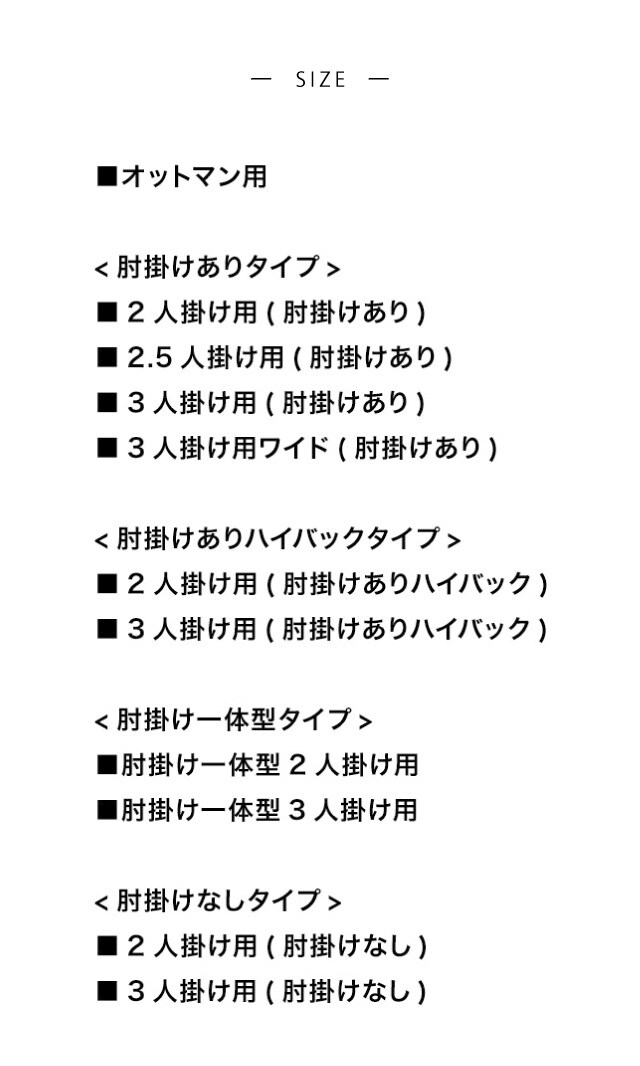 — SIZE —

■オットマン用

< 肘掛けありタイプ >
■ 2 人掛け用 ( 肘掛けあり )
■ 2.5 人掛け用 ( 肘掛けあり )
■ 3 人掛け用 ( 肘掛けあり )
■ 3 人掛け用ワイド ( 肘掛けあり )

< 肘掛けありハイバックタイプ >
■ 2 人掛け用 ( 肘掛けありハイバック )
■ 3 人掛け用 ( 肘掛けありハイバック )

< 肘掛け一体型タイプ >
■肘掛け一体型 2 人掛け用
■肘掛け一体型 3 人掛け用

< 肘掛けなしタイプ >
■ 2 人掛け用 ( 肘掛けなし )
■ 3 人掛け用 ( 肘掛けなし )